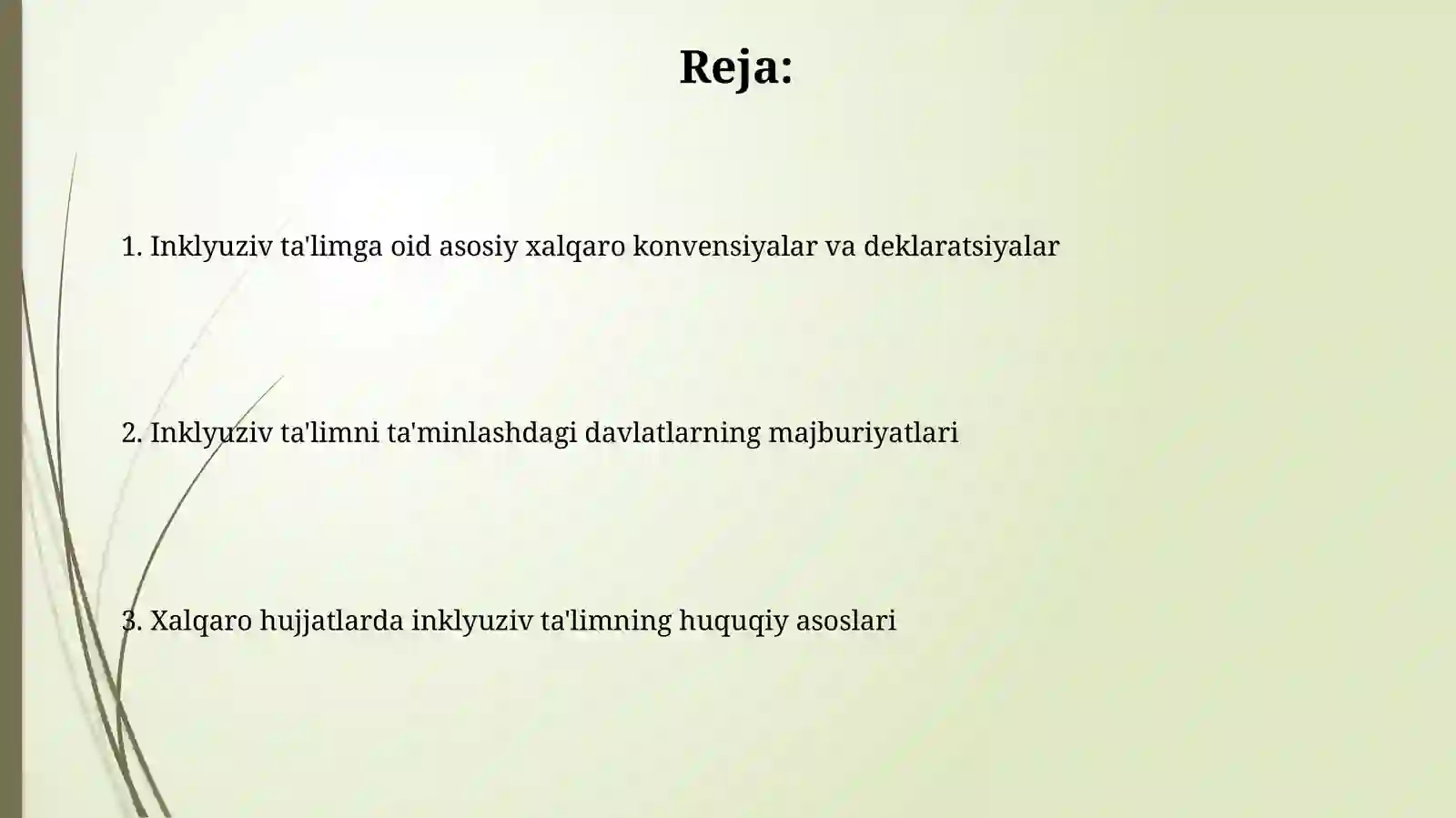 Reja:

1. Inklyuziv ta'limga oid asosiy xalqaro konvensiyalar va deklaratsiyalar

2. Inklyuziv ta'limni ta'minlashdagi davlatlarning majburiyatlari

3. Xalqaro hujjatlarda inklyuziv ta'limning huquqiy asoslari